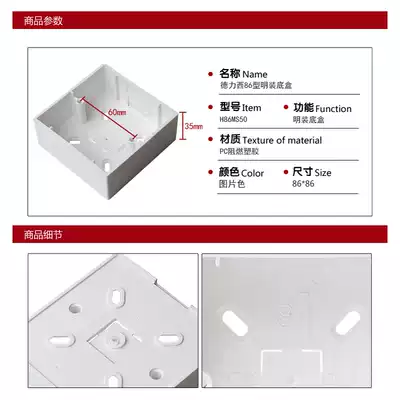 商品参数

60mm

35mm

名称 Name
德力西86型明装底盒

型号 Item
H86MS50

功能 Function
明装底盒

材质 Texture of material
PC阻燃塑胶

颜色 Color
图片色

尺寸 Size
86*86

商品细节